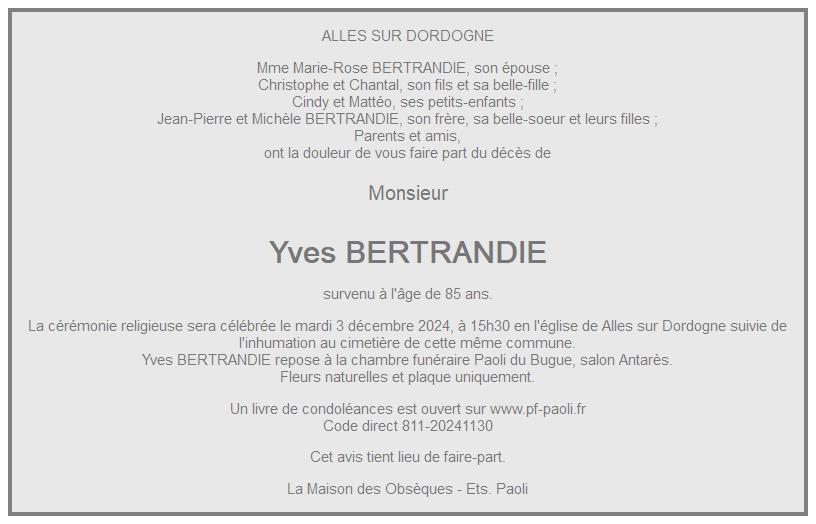 ALLES SUR DORDOGNE

Mme Marie-Rose BERTRANDIE, son épouse ;
Christophe et Chantal, son fils et sa belle-fille ;
Cindy et Mattéo, ses petits-enfants ;
Jean-Pierre et Michèle BERTRANDIE, son frère, sa belle-soeur et leurs filles ;
Parents et amis,
ont la douleur de vous faire part du décès de

Monsieur

Yves BERTRANDIE

survenu à l'âge de 85 ans.

La cérémonie religieuse sera célébrée le mardi 3 décembre 2024, à 15h30 en l'église de Alles sur Dordogne suivie de l'inhumation au cimetière de cette même commune.
Yves BERTRANDIE repose à la chambre funéraire Paoli du Bugue, salon Antarès.
Fleurs naturelles et plaque uniquement.

Un livre de condoléances est ouvert sur www.pf-paoli.fr
Code direct 811-20241130

Cet avis tient lieu de faire-part.

La Maison des Obsèques - Ets. Paoli